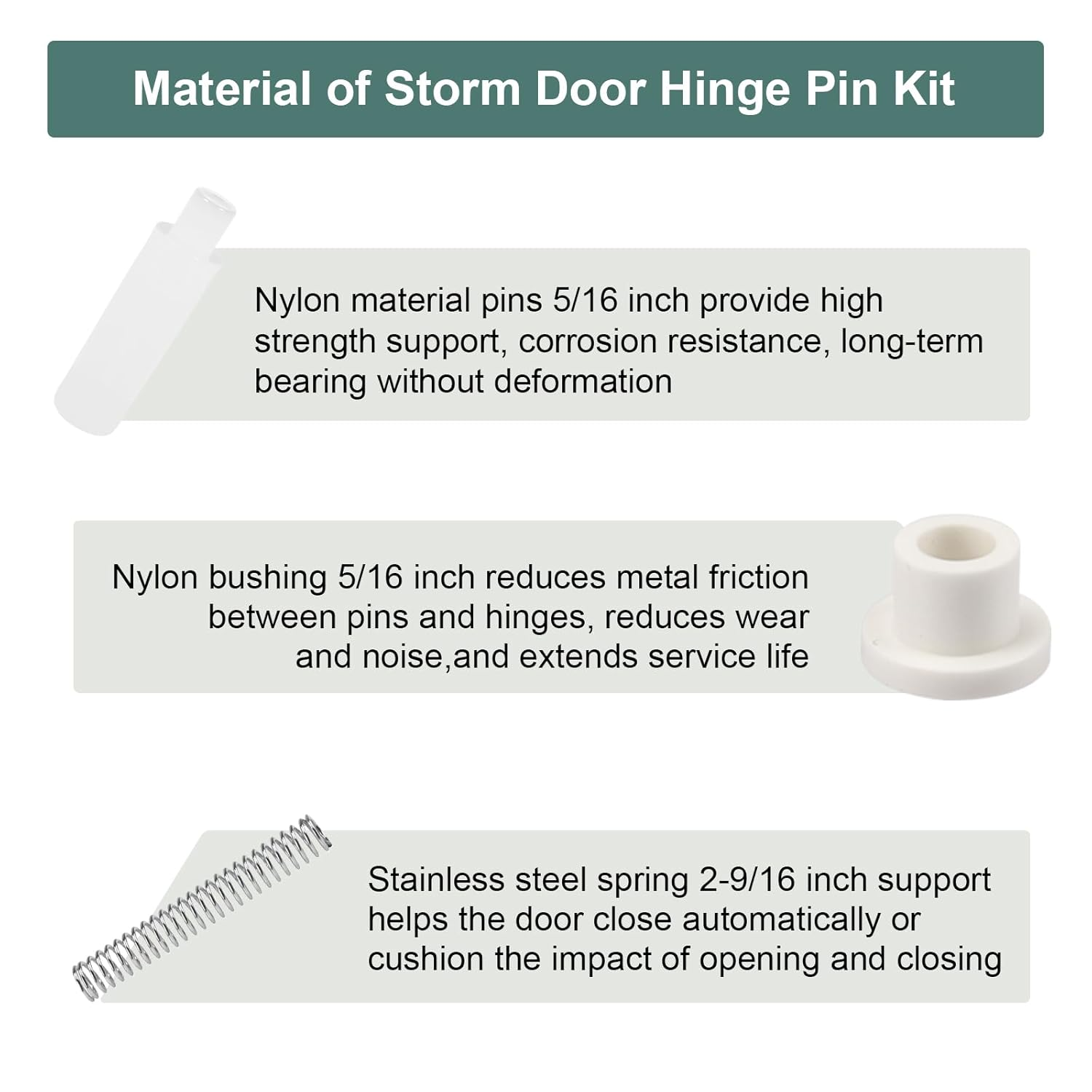 Material of Storm Door Hinge Pin Kit

Nylon material pins 5/16 inch provide high strength support, corrosion resistance, long-term bearing without deformation

Nylon bushing 5/16 inch reduces metal friction between pins and hinges, reduces wear and noise,and extends service life

Stainless steel spring 2-9/16 inch support helps the door close automatically or cushion the impact of opening and closing